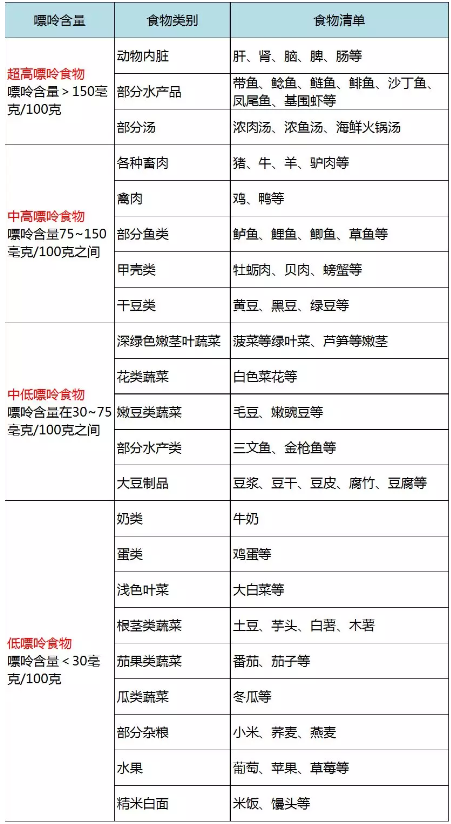 | 嘌呤含量 | 食物类别 | 食物清单 |
|---|---|---|
| 超高嘌呤食物 嘌呤含量＞150毫克/100克 | 动物内脏 | 肝、肾、脑、脾、肠等 |
| | 部分水产品 | 带鱼、鲶鱼、鲢鱼、鲱鱼、沙丁鱼、凤尾鱼、基围虾等 |
| | 部分汤 | 浓肉汤、浓鱼汤、海鲜火锅汤 |
| 中高嘌呤食物 嘌呤含量75~150毫克/100克之间 | 各种畜肉 | 猪、牛、羊、驴肉等 |
| | 禽肉 | 鸡、鸭等 |
| | 部分鱼类 | 鲈鱼、鲤鱼、鲫鱼、草鱼等 |
| | 甲壳类 | 牡蛎肉、贝肉、螃蟹等 |
| | 干豆类 | 黄豆、黑豆、绿豆等 |
| 中低嘌呤食物 嘌呤含量在30~75毫克/100克之间 | 深绿色嫩茎叶蔬菜 | 菠菜等绿叶菜、芦笋等嫩茎 |
| | 花类蔬菜 | 白色菜花等 |
| | 嫩豆类蔬菜 | 毛豆、嫩豌豆等 |
| | 部分水产类 | 三文鱼、金枪鱼等 |
| | 大豆制品 | 豆浆、豆干、豆皮、腐竹、豆腐等 |
| 低嘌呤食物 嘌呤含量＜30毫克/100克 | 奶类 | 牛奶 |
| | 蛋类 | 鸡蛋等 |
| | 浅色叶菜 | 大白菜等 |
| | 根茎类蔬菜 | 土豆、芋头、白薯、木薯 |
| | 茄果类蔬菜 | 番茄、茄子等 |
| | 瓜类蔬菜 | 冬瓜等 |
| | 部分杂粮 | 小米、荞麦、燕麦 |
| | 水果 | 葡萄、苹果、草莓等 |
| | 精米白面 | 米饭、馒头等 |